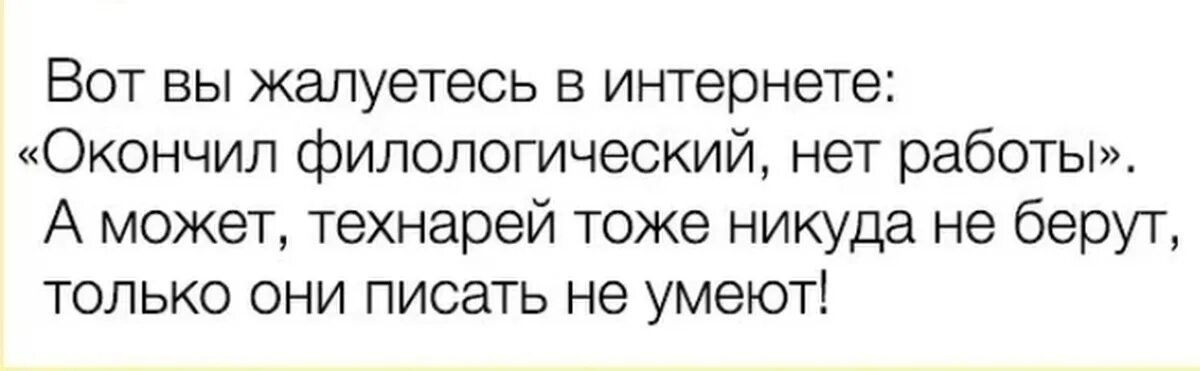 Вот вы жалуетесь в интернете: «Окончил филологический, нет работы». А может, технарей тоже никуда не берут, только они писать не умеют!